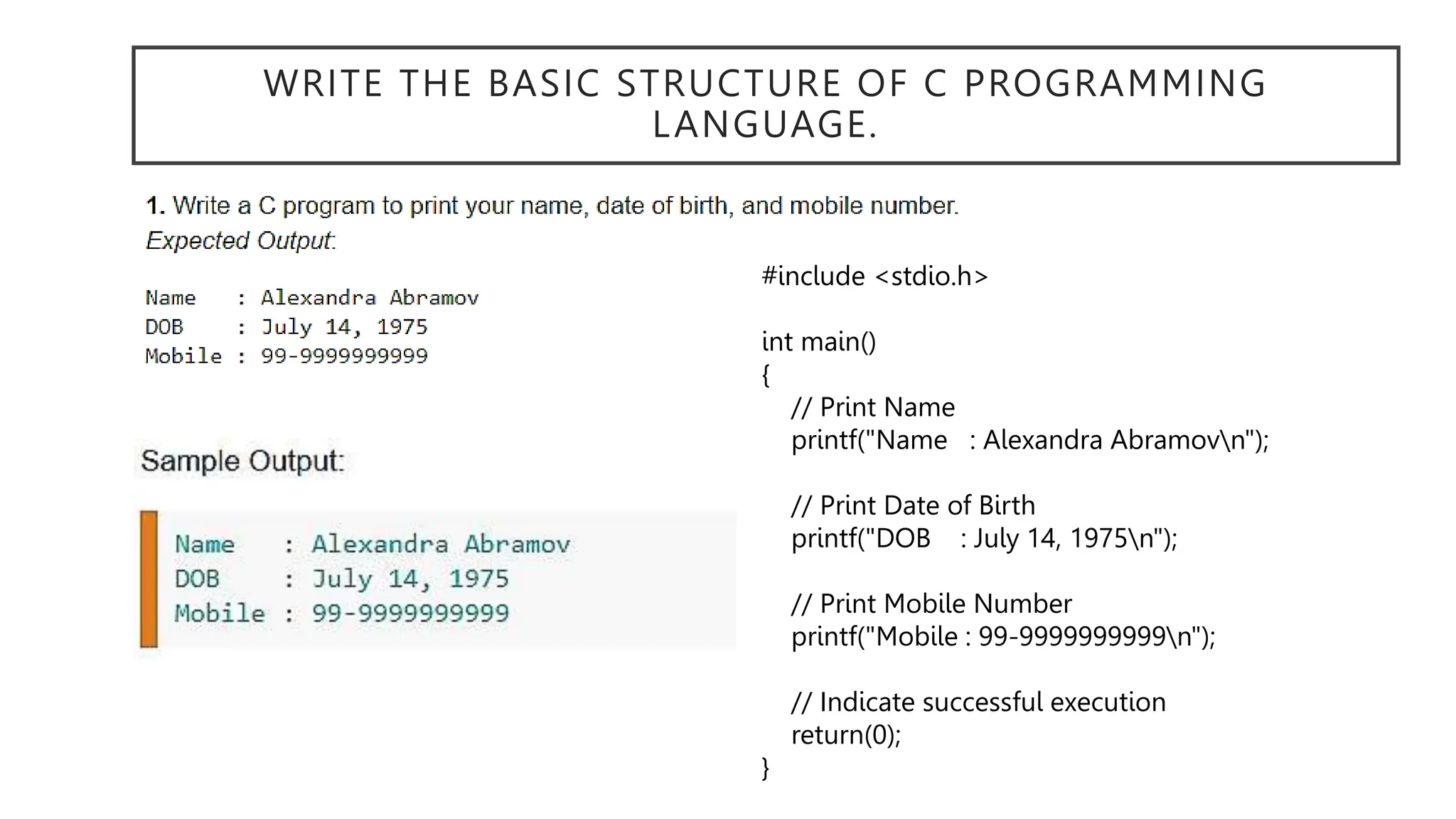 WRITE THE BASIC STRUCTURE OF C PROGRAMMING LANGUAGE.

1. Write a C program to print your name, date of birth, and mobile number.
Expected Output:

Name   : Alexandra Abramov
DOB    : July 14, 1975
Mobile : 99-9999999999

Sample Output:

Name   : Alexandra Abramov
DOB    : July 14, 1975
Mobile : 99-9999999999

#include <stdio.h>

int main()
{
  // Print Name
  printf("Name   : Alexandra Abramov\n");

  // Print Date of Birth
  printf("DOB    : July 14, 1975\n");

  // Print Mobile Number
  printf("Mobile : 99-9999999999\n");

  // Indicate successful execution
  return(0);
}